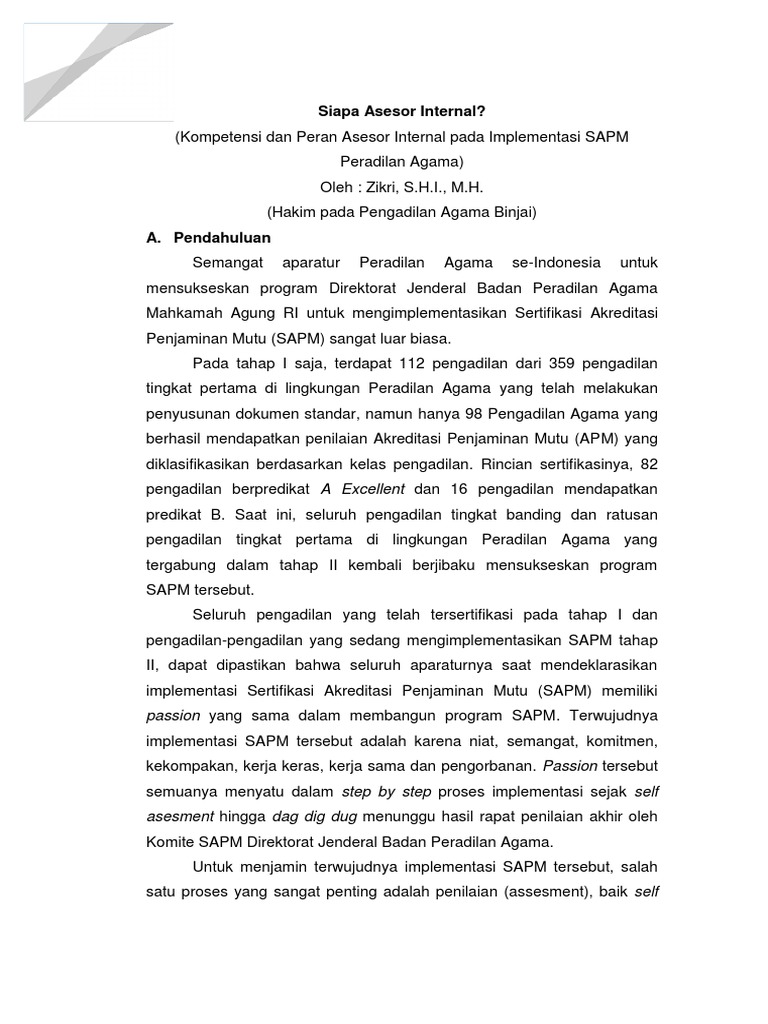 Siapa Asesor Internal?
(Kompetensi dan Peran Asesor Internal pada Implementasi SAPM Peradilan Agama)
Oleh : Zikri, S.H.I., M.H.
(Hakim pada Pengadilan Agama Binjai)

A. Pendahuluan

Semangat aparatur Peradilan Agama se-Indonesia untuk mensukseskan program Direktorat Jenderal Badan Peradilan Agama Mahkamah Agung RI untuk mengimplementasikan Sertifikasi Akreditasi Penjaminan Mutu (SAPM) sangat luar biasa.

Pada tahap I saja, terdapat 112 pengadilan dari 359 pengadilan tingkat pertama di lingkungan Peradilan Agama yang telah melakukan penyusunan dokumen standar, namun hanya 98 Pengadilan Agama yang berhasil mendapatkan penilaian Akreditasi Penjaminan Mutu (APM) yang diklasifikasikan berdasarkan kelas pengadilan. Rincian sertifikasinya, 82 pengadilan berpredikat A Excellent dan 16 pengadilan mendapatkan predikat B. Saat ini, seluruh pengadilan tingkat banding dan ratusan pengadilan tingkat pertama di lingkungan Peradilan Agama yang tergabung dalam tahap II kembali berjibaku mensukseskan program SAPM tersebut.

Seluruh pengadilan yang telah tersertifikasi pada tahap I dan pengadilan-pengadilan yang sedang mengimplementasikan SAPM tahap II, dapat dipastikan bahwa seluruh aparaturnya saat mendeklarasikan implementasi Sertifikasi Akreditasi Penjaminan Mutu (SAPM) memiliki passion yang sama dalam membangun program SAPM. Terwujudnya implementasi SAPM tersebut adalah karena niat, semangat, komitmen, kekompakan, kerja keras, kerja sama dan pengorbanan. Passion tersebut semuanya menyatu dalam step by step proses implementasi sejak self asesment hingga dag dig dug menunggu hasil rapat penilaian akhir oleh Komite SAPM Direktorat Jenderal Badan Peradilan Agama.

Untuk menjamin terwujudnya implementasi SAPM tersebut, salah satu proses yang sangat penting adalah penilaian (assesment), baik self